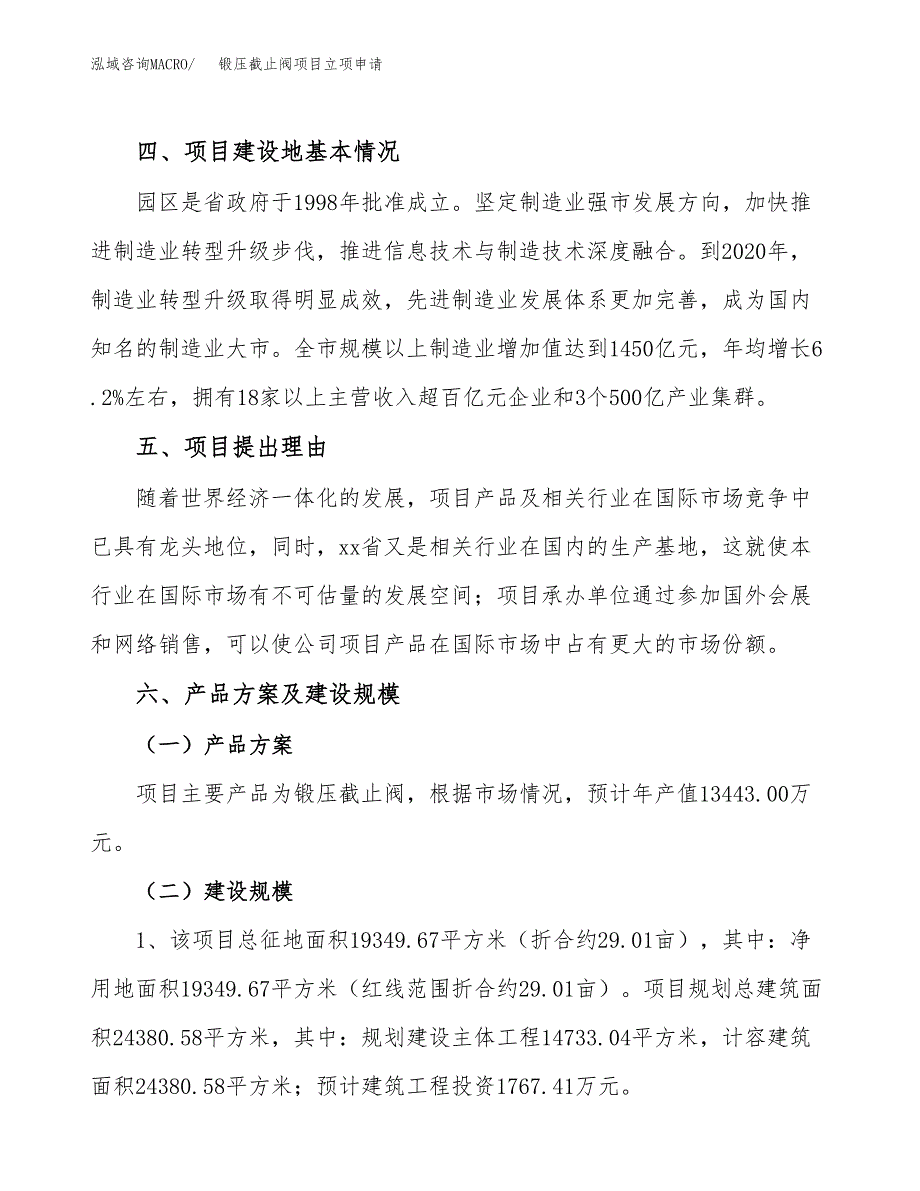 泓域咨询MACRO/　锻压截止阀项目立项申请

四、项目建设地基本情况

园区是省政府于1998年批准成立。坚定制造业强市发展方向，加快推进制造业转型升级步伐，推进信息技术与制造技术深度融合。到2020年，制造业转型升级取得明显成效，先进制造业发展体系更加完善，成为国内知名的制造业大市。全市规模以上制造业增加值达到1450亿元，年均增长6.2%左右，拥有18家以上主营收入超百亿元企业和3个500亿产业集群。

五、项目提出理由

随着世界经济一体化的发展，项目产品及相关行业在国际市场竞争中已具有龙头地位，同时，xx省又是相关行业在国内的生产基地，这就使本行业在国际市场有不可估量的发展空间；项目承办单位通过参加国外会展和网络销售，可以使公司项目产品在国际市场中占有更大的市场份额。

六、产品方案及建设规模

（一）产品方案

项目主要产品为锻压截止阀，根据市场情况，预计年产值13443.00万元。

（二）建设规模

1、该项目总征地面积19349.67平方米（折合约29.01亩），其中：净用地面积19349.67平方米（红线范围折合约29.01亩）。项目规划总建筑面积24380.58平方米，其中：规划建设主体工程14733.04平方米，计容建筑面积24380.58平方米；预计建筑工程投资1767.41万元。